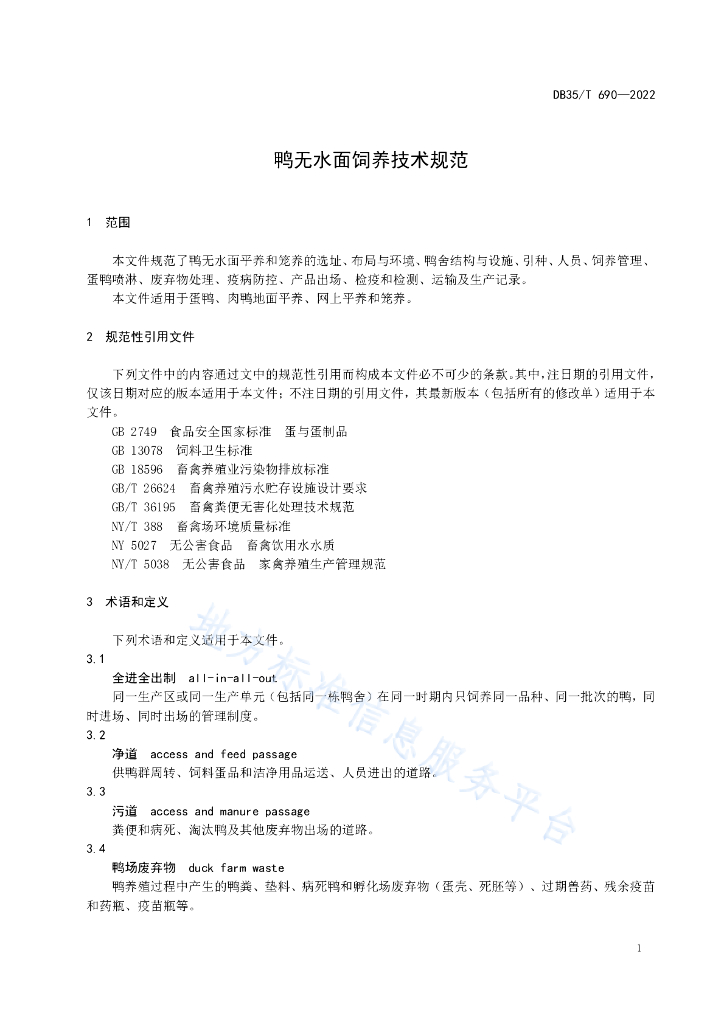 DB35/T 690—2022

鸭无水面饲养技术规范

1 范围

本文件规范了鸭无水面平养和笼养的选址、布局与环境、鸭舍结构与设施、引种、人员、饲养管理、蛋鸭喷淋、废弃物处理、疫病防控、产品出场、检疫和检测、运输及生产记录。

本文件适用于蛋鸭、肉鸭地面平养、网上平养和笼养。

2 规范性引用文件

下列文件中的内容通过文中的规范性引用而构成本文件必不可少的条款。其中，注日期的引用文件，仅该日期对应的版本适用于本文件；不注日期的引用文件，其最新版本（包括所有的修改单）适用于本文件。

GB 2749 食品安全国家标准 蛋与蛋制品

GB 13078 饲料卫生标准

GB 18596 畜禽养殖业污染物排放标准

GB/T 26624 畜禽养殖污水贮存设施设计要求

GB/T 36195 畜禽粪便无害化处理技术规范

NY/T 388 畜禽场环境质量标准

NY 5027 无公害食品 畜禽饮用水水质

NY/T 5038 无公害食品 家禽养殖生产管理规范

3 术语和定义

下列术语和定义适用于本文件。

3.1

全进全出制 all-in-all-out

同一生产区或同一生产单元（包括同一栋鸭舍）在同一时期内只饲养同一品种、同一批次的鸭，同时进场、同时出场的管理制度。

3.2

净道 access and feed passage

供鸭群周转、饲料蛋品和洁净用品运送、人员进出的道路。

3.3

污道 access and manure passage

粪便和病死、淘汰鸭及其他废弃物出场的道路。

3.4

鸭场废弃物 duck farm waste

鸭养殖过程中产生的鸭粪、垫料、病死鸭和孵化场废弃物（蛋壳、死胚等）、过期兽药、残余疫苗和药瓶、疫苗瓶等。

地方标准信息服务平台

1